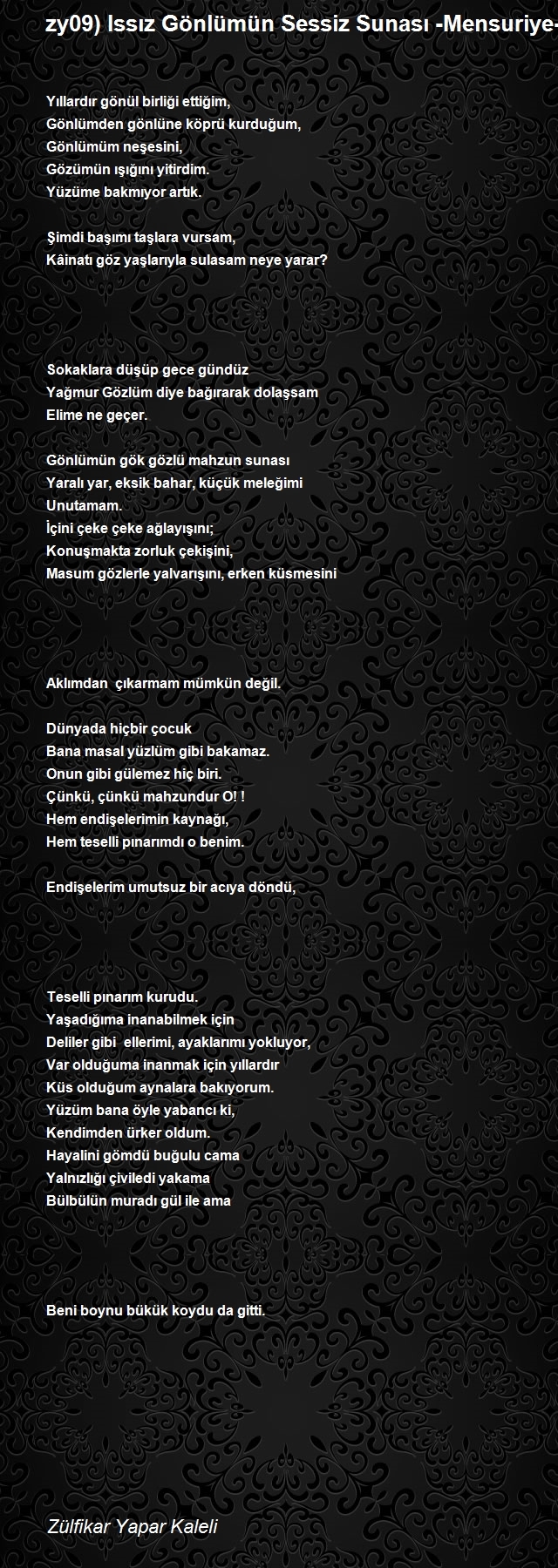 zy09) Issız Gönlümün Sessiz Sunası -Mensuriye-

Yıllardır gönül birliği ettiğim,
Gönlümden gönlüne köprü kurduğum,
Gönlümüm neşesini,
Gözümün ışığını yitirdim.
Yüzüme bakmıyor artık.

Şimdi başımı taşlara vursam,
Kâinatı göz yaşlarıyla sulasam neye yarar?

Sokaklara düşüp gece gündüz
Yağmur Gözlüm diye bağırarak dolaşsam
Elime ne geçer.

Gönlümün gök gözlü mahzun sunası
Yaralı yar, eksik bahar, küçük meleğimi
Unutamam.
İçini çeke çeke ağlayışını;
Konuşmakta zorluk çekişini,
Masum gözlerle yalvarışını, erken küsmesini

Aklımdan çıkarmam mümkün değil.

Dünyada hiçbir çocuk
Bana masal yüzlüm gibi bakamaz.
Onun gibi gülemez hiç biri.
Çünkü, çünkü mahzundur O! !
Hem endişelerimin kaynağı,
Hem teselli pınarımdı o benim.

Endişelerim umutsuz bir acıya döndü,

Teselli pınarım kurudu.
Yaşadığıma inanabilmek için
Deliler gibi ellerimi, ayaklarımı yokluyor,
Var olduğuma inanmak için yıllardır
Küs olduğum aynalara bakıyorum.
Yüzüm bana öyle yabancı ki,
Kendimden ürker oldum.
Hayalini gömdü buğulu cama
Yalnızlığı çiviledi yakama
Bülbülün muradı gül ile ama

Beni boynu bükük koydu da gitti.

Zülfikar Yapar Kaleli